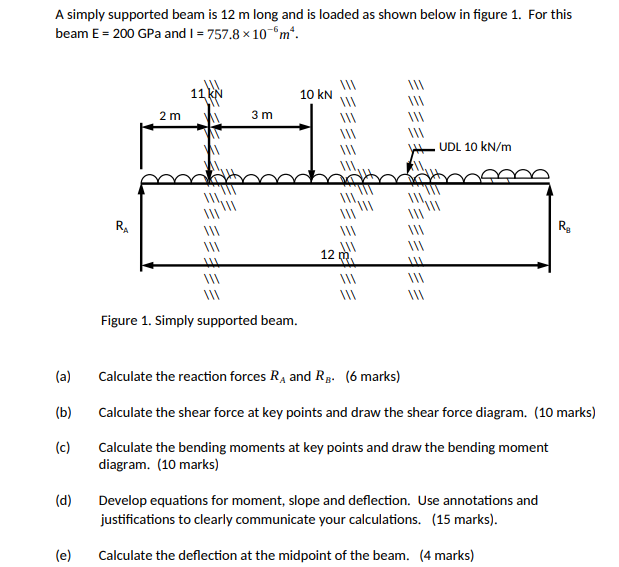 A simply supported beam is 12 m long and is loaded as shown below in figure 1. For this beam E = 200 GPa and I = $757.8 \times 10^{-6} m^4$.

11 kN

10 kN

2 m

3 m

UDL 10 kN/m

$R_A$

$R_B$

12 m

Figure 1. Simply supported beam.

(a) Calculate the reaction forces $R_A$ and $R_B$. (6 marks)

(b) Calculate the shear force at key points and draw the shear force diagram. (10 marks)

(c) Calculate the bending moments at key points and draw the bending moment diagram. (10 marks)

(d) Develop equations for moment, slope and deflection. Use annotations and justifications to clearly communicate your calculations. (15 marks).

(e) Calculate the deflection at the midpoint of the beam. (4 marks)